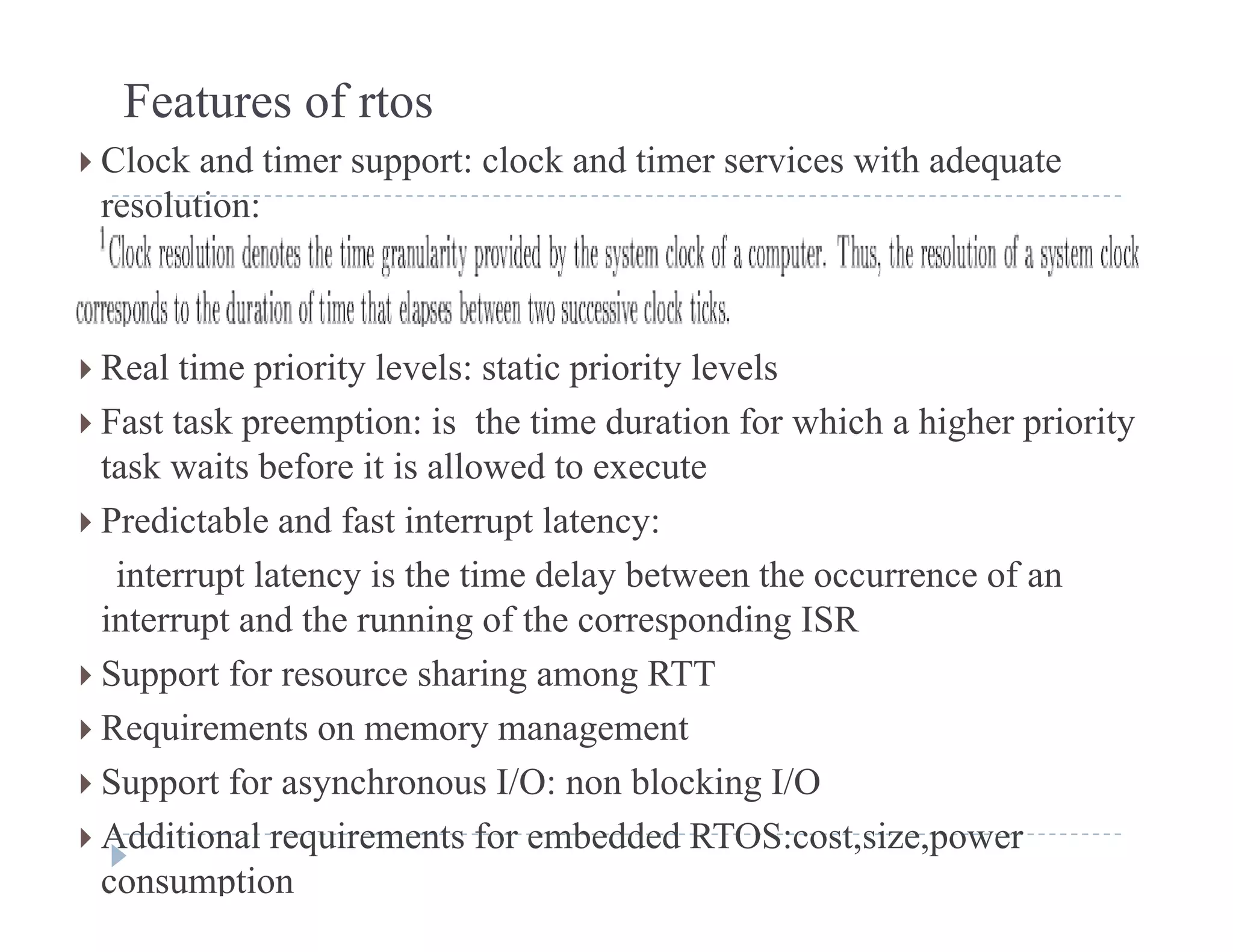 Features of rtos

Clock and timer support: clock and timer services with adequate resolution:

$^1$Clock resolution denotes the time granularity provided by the system clock of a computer. Thus, the resolution of a system clock corresponds to the duration of time that elapses between two successive clock ticks.

Real time priority levels: static priority levels

Fast task preemption: is the time duration for which a higher priority task waits before it is allowed to execute

Predictable and fast interrupt latency:

interrupt latency is the time delay between the occurrence of an interrupt and the running of the corresponding ISR

Support for resource sharing among RTT

Requirements on memory management

Support for asynchronous I/O: non blocking I/O

Additional requirements for embedded RTOS:cost,size,power consumption